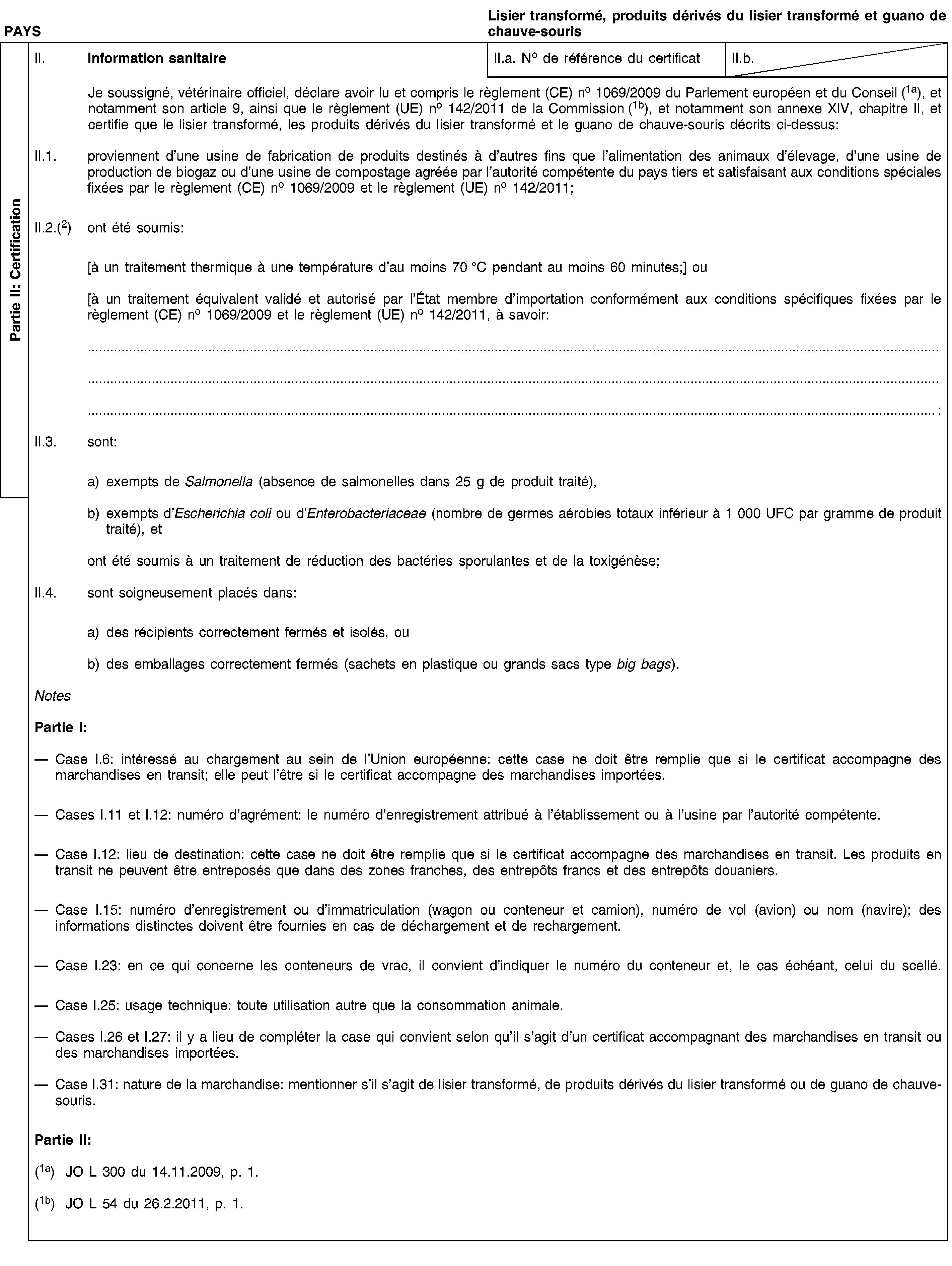 PAYS

Lisier transformé, produits dérivés du lisier transformé et guano de chauve-souris

Partie II: Certification

II. Information sanitaire

II.a. Nº de référence du certificat

II.b.

Je soussigné, vétérinaire officiel, déclare avoir lu et compris le règlement (CE) nº 1069/2009 du Parlement européen et du Conseil ($^{1a}$), et notamment son article 9, ainsi que le règlement (UE) nº 142/2011 de la Commission ($^{1b}$), et notamment son annexe XIV, chapitre II, et certifie que le lisier transformé, les produits dérivés du lisier transformé et le guano de chauve-souris décrits ci-dessus:

II.1. proviennent d'une usine de fabrication de produits destinés à d'autres fins que l'alimentation des animaux d'élevage, d'une usine de production de biogaz ou d'une usine de compostage agréée par l'autorité compétente du pays tiers et satisfaisant aux conditions spéciales fixées par le règlement (CE) nº 1069/2009 et le règlement (UE) nº 142/2011;

II.2.($^{2}$) ont été soumis:

[à un traitement thermique à une température d'au moins 70 °C pendant au moins 60 minutes;] ou

[à un traitement équivalent validé et autorisé par l'État membre d'importation conformément aux conditions spécifiques fixées par le règlement (CE) nº 1069/2009 et le règlement (UE) nº 142/2011, à savoir:

____

____

____ ;

II.3. sont:

a) exempts de Salmonella (absence de salmonelles dans 25 g de produit traité),

b) exempts d'Escherichia coli ou d'Enterobacteriaceae (nombre de germes aérobies totaux inférieur à 1 000 UFC par gramme de produit traité), et

ont été soumis à un traitement de réduction des bactéries sporulantes et de la toxigénèse;

II.4. sont soigneusement placés dans:

a) des récipients correctement fermés et isolés, ou

b) des emballages correctement fermés (sachets en plastique ou grands sacs type big bags).

Notes

Partie I:

— Case I.6: intéressé au chargement au sein de l'Union européenne: cette case ne doit être remplie que si le certificat accompagne des marchandises en transit; elle peut l'être si le certificat accompagne des marchandises importées.

— Cases I.11 et I.12: numéro d'agrément: le numéro d'enregistrement attribué à l'établissement ou à l'usine par l'autorité compétente.

— Case I.12: lieu de destination: cette case ne doit être remplie que si le certificat accompagne des marchandises en transit. Les produits en transit ne peuvent être entreposés que dans des zones franches, des entrepôts francs et des entrepôts douaniers.

— Case I.15: numéro d'enregistrement ou d'immatriculation (wagon ou conteneur et camion), numéro de vol (avion) ou nom (navire); des informations distinctes doivent être fournies en cas de déchargement et de rechargement.

— Case I.23: en ce qui concerne les conteneurs de vrac, il convient d'indiquer le numéro du conteneur et, le cas échéant, celui du scellé.

— Case I.25: usage technique: toute utilisation autre que la consommation animale.

— Cases I.26 et I.27: il y a lieu de compléter la case qui convient selon qu'il s'agit d'un certificat accompagnant des marchandises en transit ou des marchandises importées.

— Case I.31: nature de la marchandise: mentionner s'il s'agit de lisier transformé, de produits dérivés du lisier transformé ou de guano de chauve-souris.

Partie II:

($^{1a}$) JO L 300 du 14.11.2009, p. 1.

($^{1b}$) JO L 54 du 26.2.2011, p. 1.